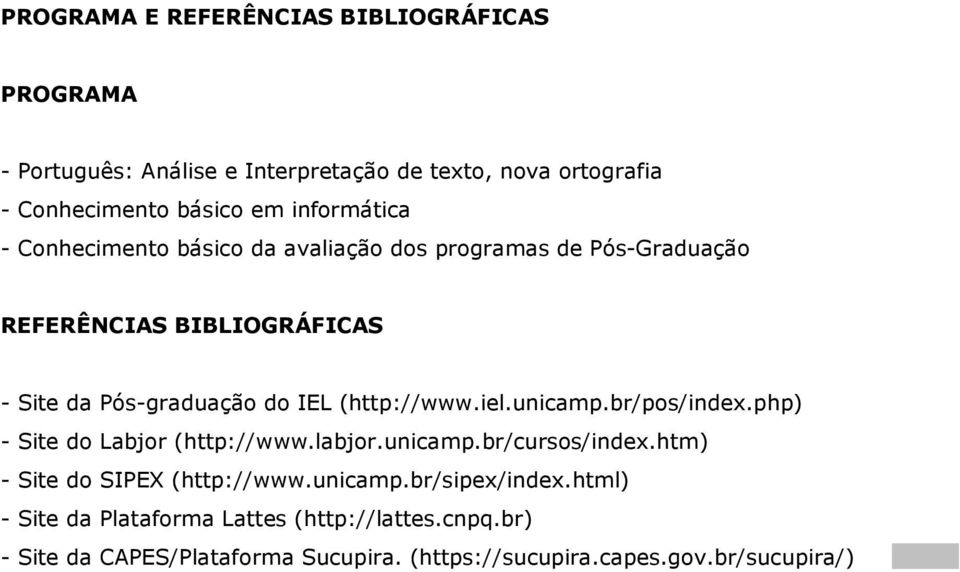 PROGRAMA E REFERÊNCIAS BIBLIOGRÁFICAS

PROGRAMA

- Português: Análise e Interpretação de texto, nova ortografia
- Conhecimento básico em informática
- Conhecimento básico da avaliação dos programas de Pós-Graduação

REFERÊNCIAS BIBLIOGRÁFICAS

- Site da Pós-graduação do IEL (http://www.iel.unicamp.br/pos/index.php)
- Site do Labjor (http://www.labjor.unicamp.br/cursos/index.htm)
- Site do SIPEX (http://www.unicamp.br/sipex/index.html)
- Site da Plataforma Lattes (http://lattes.cnpq.br)
- Site da CAPES/Plataforma Sucupira. (https://sucupira.capes.gov.br/sucupira/)